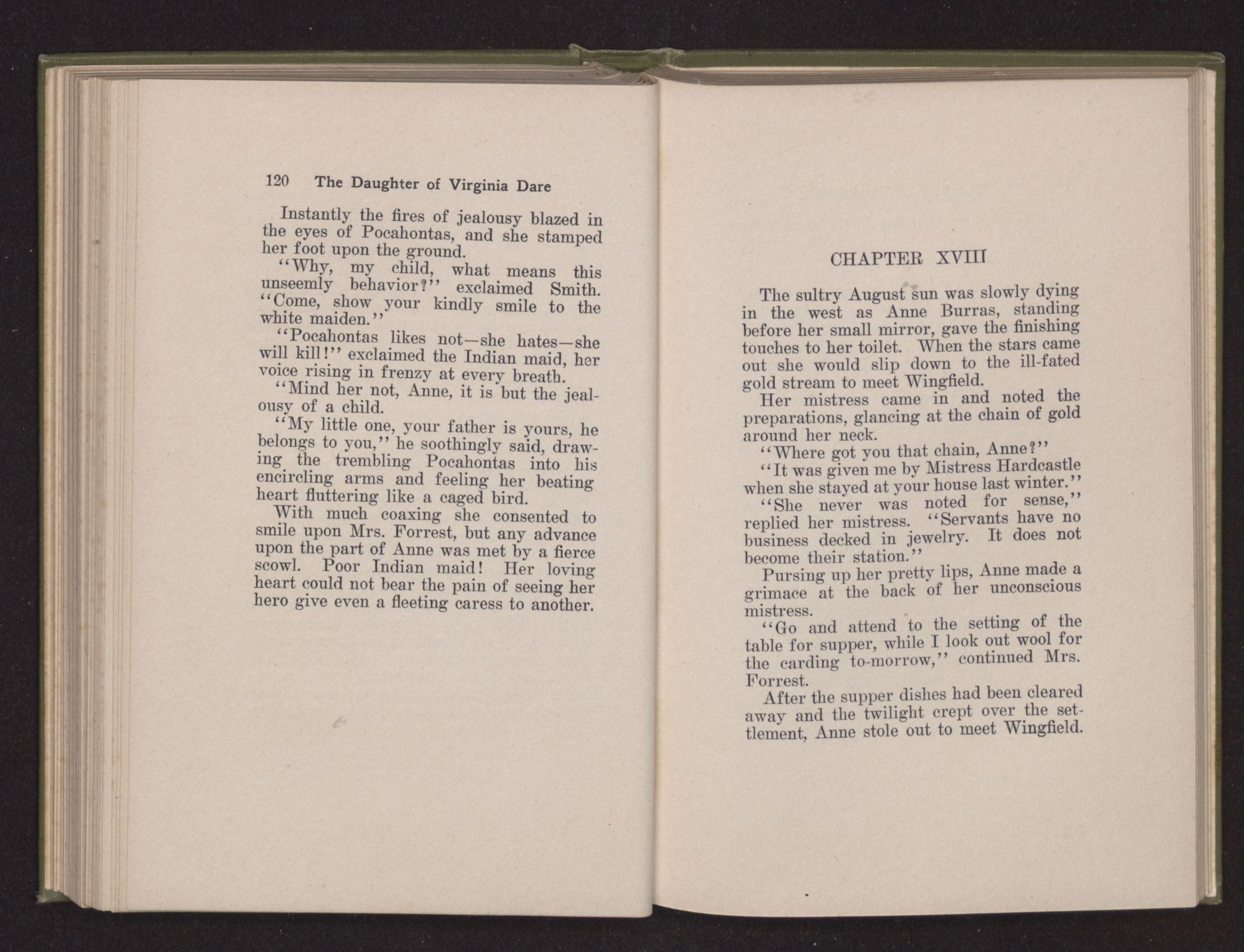 120 The Daughter of Virginia Dare

Instantly the fires of jealousy blazed in the eyes of Pocahontas, and she stamped her foot upon the ground.

"Why, my child, what means this unseemly behavior?" exclaimed Smith. "Come, show your kindly smile to the white maiden."

"Pocahontas likes not—she hates—she will kill!" exclaimed the Indian maid, her voice rising in frenzy at every breath.

"Mind her not, Anne, it is but the jealousy of a child.

"My little one, your father is yours, he belongs to you," he soothingly said, drawing the trembling Pocahontas into his encircling arms and feeling her beating heart fluttering like a caged bird.

With much coaxing she consented to smile upon Mrs. Forrest, but any advance upon the part of Anne was met by a fierce scowl. Poor Indian maid! Her loving heart could not bear the pain of seeing her hero give even a fleeting caress to another.

CHAPTER XVIII

The sultry August sun was slowly dying in the west as Anne Burras, standing before her small mirror, gave the finishing touches to her toilet. When the stars came out she would slip down to the ill-fated gold stream to meet Wingfield.

Her mistress came in and noted the preparations, glancing at the chain of gold around her neck.

"Where got you that chain, Anne?"

"It was given me by Mistress Hardcastle when she stayed at your house last winter."

"She never was noted for sense," replied her mistress. "Servants have no business decked in jewelry. It does not become their station."

Pursing up her pretty lips, Anne made a grimace at the back of her unconscious mistress.

"Go and attend to the setting of the table for supper, while I look out wool for the carding to-morrow," continued Mrs. Forrest.

After the supper dishes had been cleared away and the twilight crept over the settlement, Anne stole out to meet Wingfield.